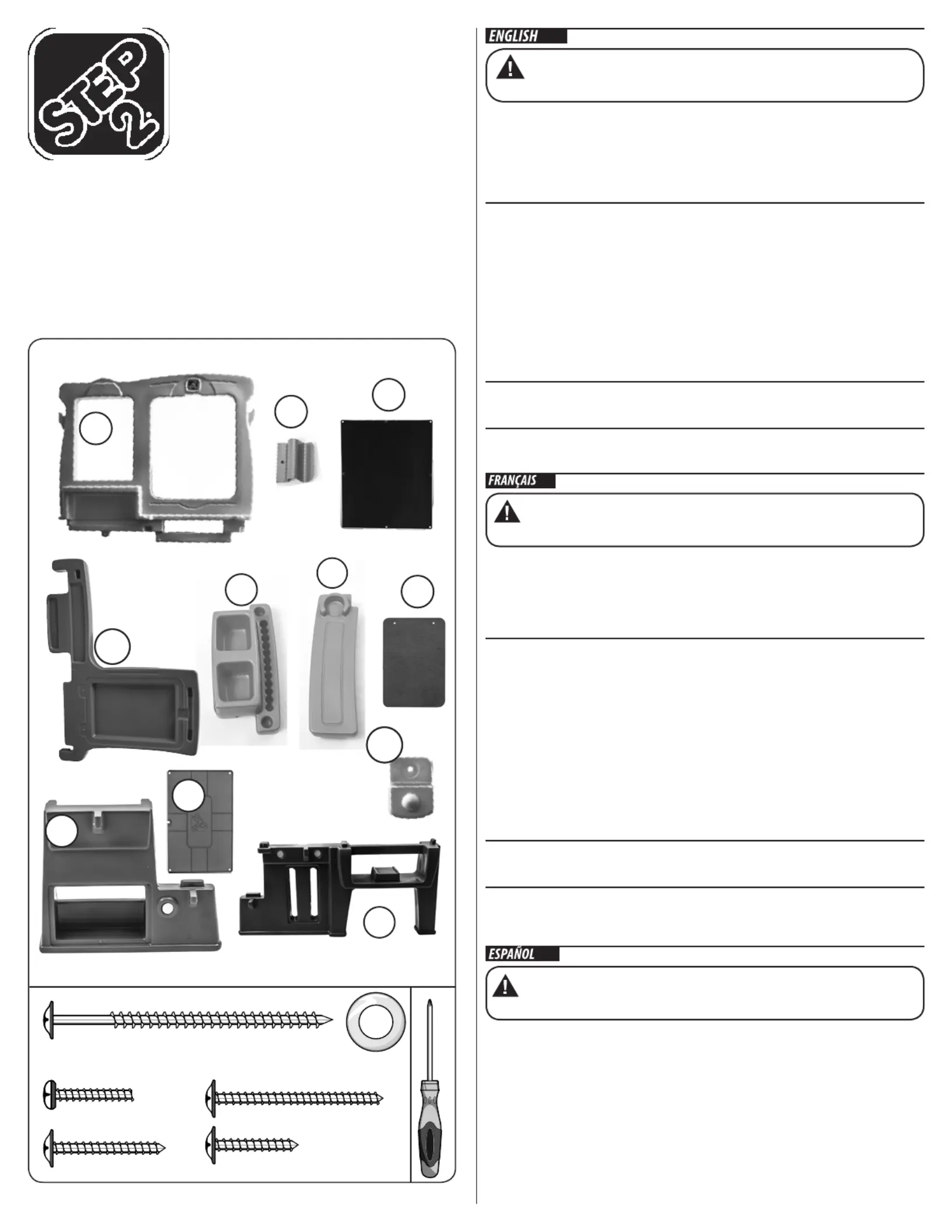 STEP 2

ENGLISH

FRANÇAIS

ESPAÑOL